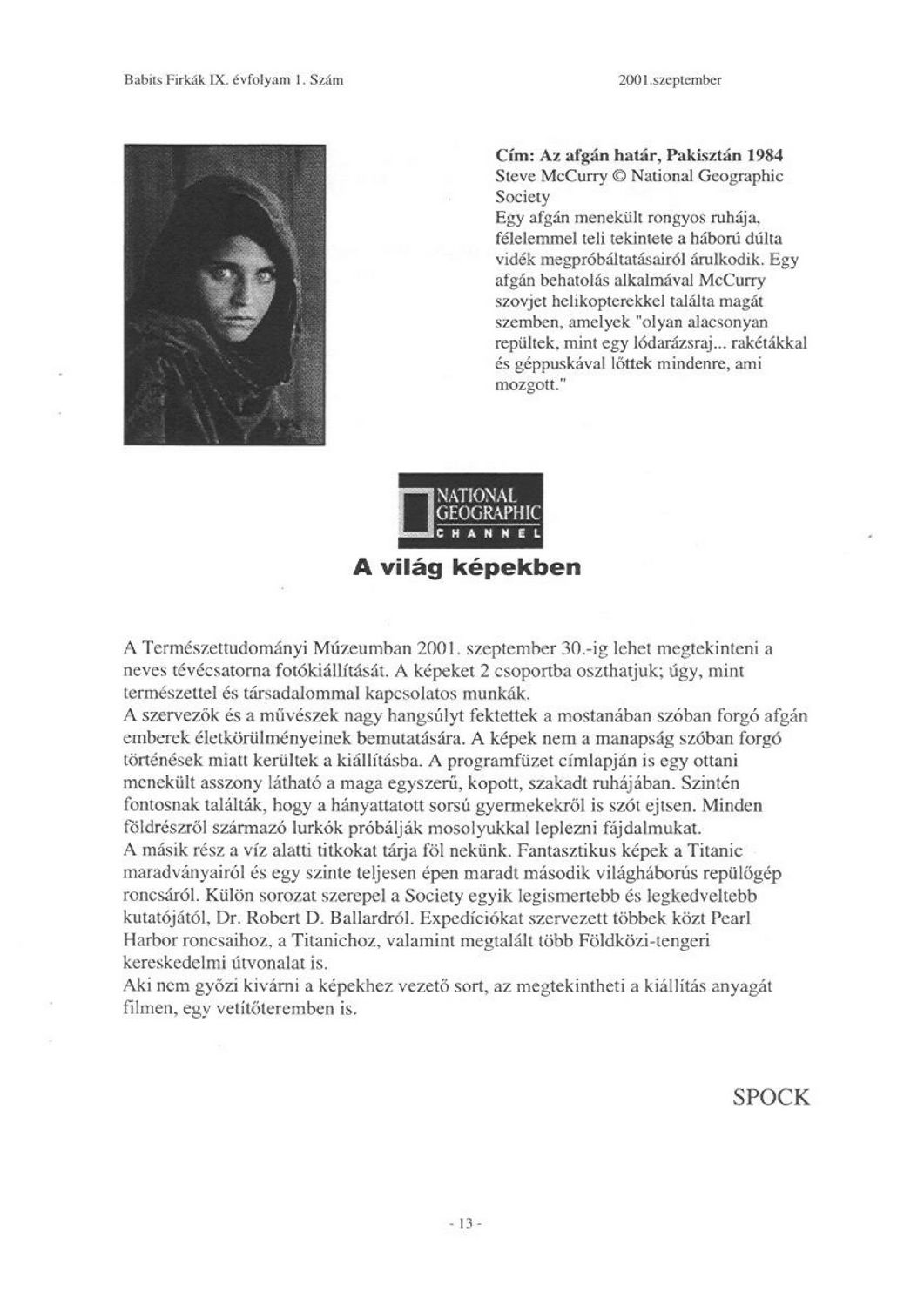 Babits Firkák IX. évfolyam 1. Szám

2001.szeptember

Cím: Az afgán határ, Pakisztán 1984
Steve McCurry © National Geographic Society
Egy afgán menekült rongyos ruhája, félelemmel teli tekintete a háború dúlta vidék megpróbáltatásairól árulkodik. Egy afgán behatolás alkalmával McCurry szovjet helikopterekkel találta magát szemben, amelyek "olyan alacsonyan repültek, mint egy lódarázsraj... rakétákkal és géppuskával lőttek mindenre, ami mozgott."

NATIONAL GEOGRAPHIC CHANNEL

A világ képekben

A Természettudományi Múzeumban 2001. szeptember 30.-ig lehet megtekinteni a neves tévécsatorna fotókiállítását. A képeket 2 csoportba oszthatjuk; úgy, mint természettel és társadalommal kapcsolatos munkák.
A szervezők és a művészek nagy hangsúlyt fektettek a mostanában szóban forgó afgán emberek életkörülményeinek bemutatására. A képek nem a manapság szóban forgó történések miatt kerültek a kiállításba. A programfüzet címlapján is egy ottani menekült asszony látható a maga egyszerű, kopott, szakadt ruhájában. Szintén fontosnak találták, hogy a hányattatott sorsú gyermekekről is szót ejtsen. Minden földrészről származó lurkók próbálják mosolyukkal leplezni fájdalmukat.
A másik rész a víz alatti titkokat tárja föl nekünk. Fantasztikus képek a Titanic maradványairól és egy szinte teljesen épen maradt második világháborús repülőgép roncsáról. Külön sorozat szerepel a Society egyik legismertebb és legkedveltebb kutatójától, Dr. Robert D. Ballardról. Expedíciókat szervezett többek közt Pearl Harbor roncsaihoz, a Titanichoz, valamint megtalált több Földközi-tengeri kereskedelmi útvonalat is.
Aki nem győzi kivárni a képekhez vezető sort, az megtekintheti a kiállítás anyagát filmen, egy vetítőteremben is.

SPOCK

- 13 -